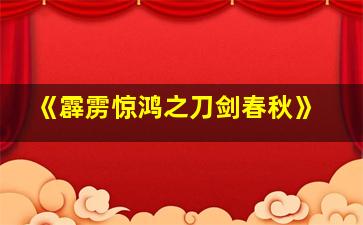 《霹雳惊鸿之刀剑春秋》